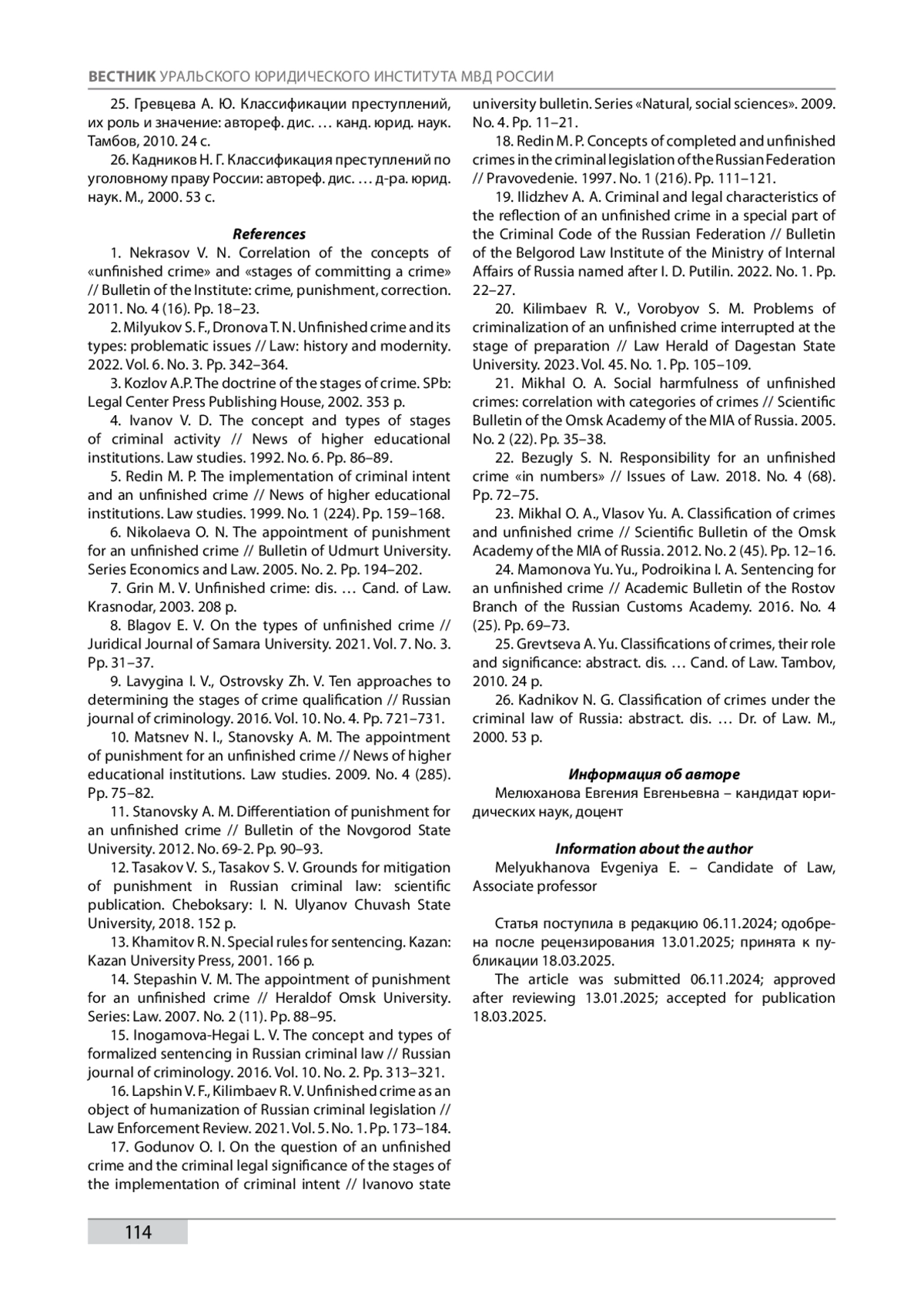 ВЕСТНИК УРАЛЬСКОГО ЮРИДИЧЕСКОГО ИНСТИТУТА МВД РОССИИ

25. Гревцева А. Ю. Классификации преступлений, их роль и значение: автореф. дис. … канд. юрид. наук. Тамбов, 2010. 24 с.

26. Кадников Н. Г. Классификация преступлений по уголовному праву России: автореф. дис. … д-ра. юрид. наук. М., 2000. 53 с.

References

1. Nekrasov V. N. Correlation of the concepts of «unfinished crime» and «stages of committing a crime» // Bulletin of the Institute: crime, punishment, correction. 2011. No. 4 (16). Pp. 18–23.

2. Milyukov S. F., Dronova T. N. Unfinished crime and its types: problematic issues // Law: history and modernity. 2022. Vol. 6. No. 3. Pp. 342–364.

3. Kozlov A.P. The doctrine of the stages of crime. SPb: Legal Center Press Publishing House, 2002. 353 p.

4. Ivanov V. D. The concept and types of stages of criminal activity // News of higher educational institutions. Law studies. 1992. No. 6. Pp. 86–89.

5. Redin M. P. The implementation of criminal intent and an unfinished crime // News of higher educational institutions. Law studies. 1999. No. 1 (224). Pp. 159–168.

6. Nikolaeva O. N. The appointment of punishment for an unfinished crime // Bulletin of Udmurt University. Series Economics and Law. 2005. No. 2. Pp. 194–202.

7. Grin M. V. Unfinished crime: dis. … Cand. of Law. Krasnodar, 2003. 208 p.

8. Blagov E. V. On the types of unfinished crime // Juridical Journal of Samara University. 2021. Vol. 7. No. 3. Pp. 31–37.

9. Lavygina I. V., Ostrovsky Zh. V. Ten approaches to determining the stages of crime qualification // Russian journal of criminology. 2016. Vol. 10. No. 4. Pp. 721–731.

10. Matsnev N. I., Stanovsky A. M. The appointment of punishment for an unfinished crime // News of higher educational institutions. Law studies. 2009. No. 4 (285). Pp. 75–82.

11. Stanovsky A. M. Differentiation of punishment for an unfinished crime // Bulletin of the Novgorod State University. 2012. No. 69-2. Pp. 90–93.

12. Tasakov V. S., Tasakov S. V. Grounds for mitigation of punishment in Russian criminal law: scientific publication. Cheboksary: I. N. Ulyanov Chuvash State University, 2018. 152 p.

13. Khamitov R. N. Special rules for sentencing. Kazan: Kazan University Press, 2001. 166 p.

14. Stepashin V. M. The appointment of punishment for an unfinished crime // Heraldof Omsk University. Series: Law. 2007. No. 2 (11). Pp. 88–95.

15. Inogamova-Hegai L. V. The concept and types of formalized sentencing in Russian criminal law // Russian journal of criminology. 2016. Vol. 10. No. 2. Pp. 313–321.

16. Lapshin V. F., Kilimbaev R. V. Unfinished crime as an object of humanization of Russian criminal legislation // Law Enforcement Review. 2021. Vol. 5. No. 1. Pp. 173–184.

17. Godunov O. I. On the question of an unfinished crime and the criminal legal significance of the stages of the implementation of criminal intent // Ivanovo state university bulletin. Series «Natural, social sciences». 2009. No. 4. Pp. 11–21.

18. Redin M. P. Concepts of completed and unfinished crimes in the criminal legislation of the Russian Federation // Pravovedenie. 1997. No. 1 (216). Pp. 111–121.

19. Ilidzhev A. A. Criminal and legal characteristics of the reflection of an unfinished crime in a special part of the Criminal Code of the Russian Federation // Bulletin of the Belgorod Law Institute of the Ministry of Internal Affairs of Russia named after I. D. Putilin. 2022. No. 1. Pp. 22–27.

20. Kilimbaev R. V., Vorobyov S. M. Problems of criminalization of an unfinished crime interrupted at the stage of preparation // Law Herald of Dagestan State University. 2023. Vol. 45. No. 1. Pp. 105–109.

21. Mikhal O. A. Social harmfulness of unfinished crimes: correlation with categories of crimes // Scientific Bulletin of the Omsk Academy of the MIA of Russia. 2005. No. 2 (22). Pp. 35–38.

22. Bezugly S. N. Responsibility for an unfinished crime «in numbers» // Issues of Law. 2018. No. 4 (68). Pp. 72–75.

23. Mikhal O. A., Vlasov Yu. A. Classification of crimes and unfinished crime // Scientific Bulletin of the Omsk Academy of the MIA of Russia. 2012. No. 2 (45). Pp. 12–16.

24. Mamonova Yu. Yu., Podroikina I. A. Sentencing for an unfinished crime // Academic Bulletin of the Rostov Branch of the Russian Customs Academy. 2016. No. 4 (25). Pp. 69–73.

25. Grevtseva A. Yu. Classifications of crimes, their role and significance: abstract. dis. … Cand. of Law. Tambov, 2010. 24 p.

26. Kadnikov N. G. Classification of crimes under the criminal law of Russia: abstract. dis. … Dr. of Law. M., 2000. 53 p.

Информация об авторе

Мелюханова Евгения Евгеньевна – кандидат юридических наук, доцент

Information about the author

Melyukhanova Evgeniya E. – Candidate of Law, Associate professor

Статья поступила в редакцию 06.11.2024; одобрена после рецензирования 13.01.2025; принята к публикации 18.03.2025.

The article was submitted 06.11.2024; approved after reviewing 13.01.2025; accepted for publication 18.03.2025.

114